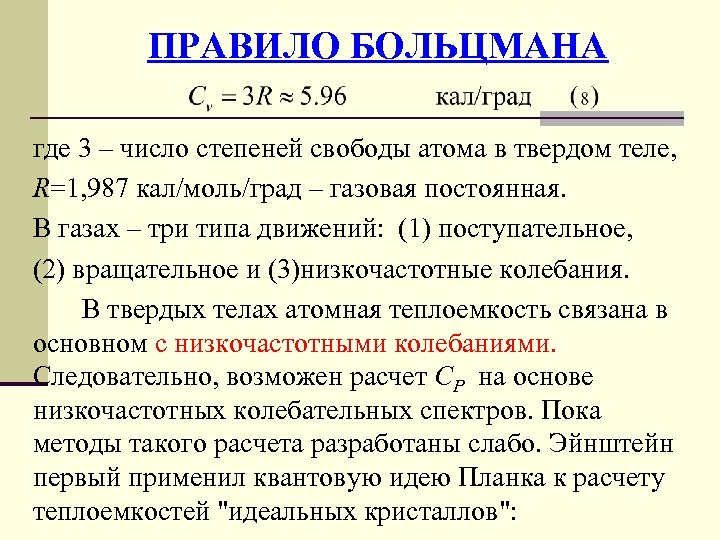 ПРАВИЛО БОЛЬЦМАНА

$C_v = 3R \approx 5.96$ кал/град (8)

где 3 – число степеней свободы атома в твердом теле, $R$=1,987 кал/моль/град – газовая постоянная.
В газах – три типа движений: (1) поступательное, (2) вращательное и (3)низкочастотные колебания.

В твердых телах атомная теплоемкость связана в основном с низкочастотными колебаниями. Следовательно, возможен расчет $C_P$ на основе низкочастотных колебательных спектров. Пока методы такого расчета разработаны слабо. Эйнштейн первый применил квантовую идею Планка к расчету теплоемкостей "идеальных кристаллов":